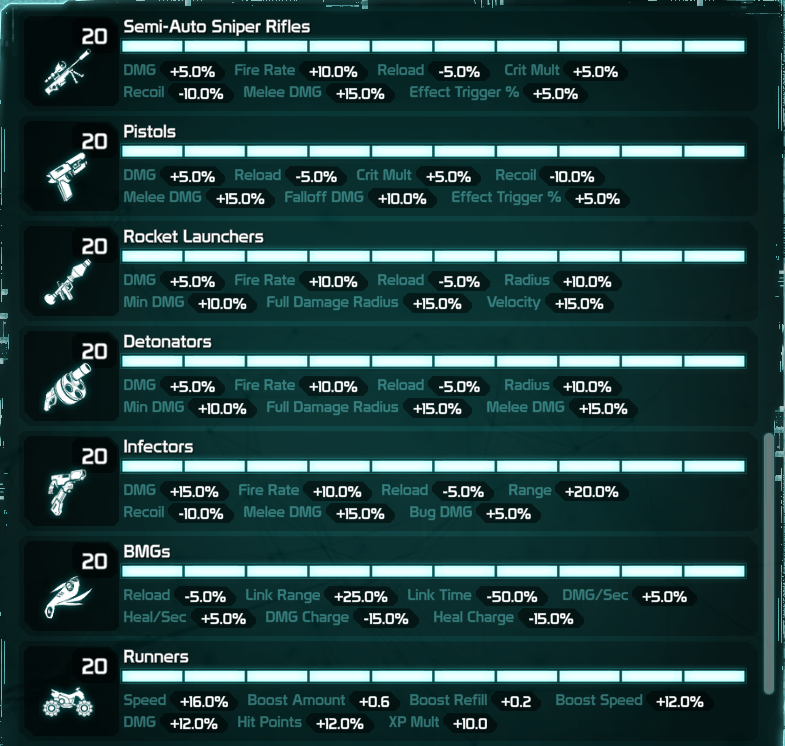 20
Semi-Auto Sniper Rifles
DMG +5.0% Fire Rate +10.0% Reload -5.0% Crit Mult +5.0%
Recoil -10.0% Melee DMG +15.0% Effect Trigger % +5.0%

20
Pistols
DMG +5.0% Reload -5.0% Crit Mult +5.0% Recoil -10.0%
Melee DMG +15.0% Falloff DMG +10.0% Effect Trigger % +5.0%

20
Rocket Launchers
DMG +5.0% Fire Rate +10.0% Reload -5.0% Radius +10.0%
Min DMG +10.0% Full Damage Radius +15.0% Velocity +15.0%

20
Detonators
DMG +5.0% Fire Rate +10.0% Reload -5.0% Radius +10.0%
Min DMG +10.0% Full Damage Radius +15.0% Melee DMG +15.0%

20
Infectors
DMG +15.0% Fire Rate +10.0% Reload -5.0% Range +20.0%
Recoil -10.0% Melee DMG +15.0% Bug DMG +5.0%

20
BMGs
Reload -5.0% Link Range +25.0% Link Time -50.0% DMG/Sec +5.0%
Heal/Sec +5.0% DMG Charge -15.0% Heal Charge -15.0%

20
Runners
Speed +16.0% Boost Amount +0.6 Boost Refill +0.2 Boost Speed +12.0%
DMG +12.0% Hit Points +12.0% XP Mult +10.0